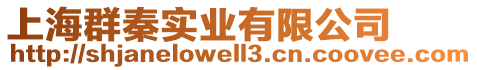 上海群秦实业有限公司
http://shjanelowell3.cn.coovee.com